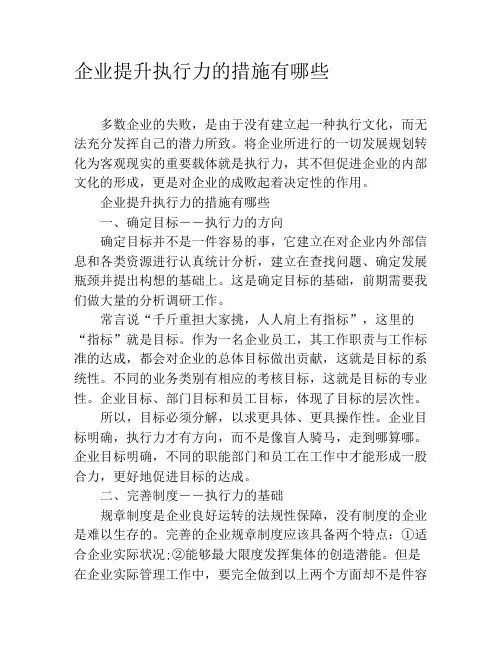 企业提升执行力的措施有哪些

多数企业的失败，是由于没有建立起一种执行文化，而无法充分发挥自己的潜力所致。将企业所进行的一切发展规划转化为客观现实的重要载体就是执行力，其不但促进企业的内部文化的形成，更是对企业的成败起着决定性的作用。

企业提升执行力的措施有哪些

一、确定目标——执行力的方向

确定目标并不是一件容易的事，它建立在对企业内外部信息和各类资源进行认真统计分析，建立在查找问题、确定发展瓶颈并提出构想的基础上。这是确定目标的基础，前期需要我们做大量的分析调研工作。

常言说“千斤重担大家挑，人人肩上有指标”，这里的“指标”就是目标。作为一名企业员工，其工作职责与工作标准的达成，都会对企业的总体目标做出贡献，这就是目标的系统性。不同的业务类别有相应的考核目标，这就是目标的专业性。企业目标、部门目标和员工目标，体现了目标的层次性。

所以，目标必须分解，以求更具体、更具操作性。企业目标明确，执行力才有方向，而不是像盲人骑马，走到哪算哪。企业目标明确，不同的职能部门和员工在工作中才能形成一股合力，更好地促进目标的达成。

二、完善制度——执行力的基础

规章制度是企业良好运转的法规性保障，没有制度的企业是难以生存的。完善的企业规章制度应该具备两个特点：①适合企业实际状况;②能够最大限度发挥集体的创造潜能。但是在企业实际管理工作中，要完全做到以上两个方面却不是件容